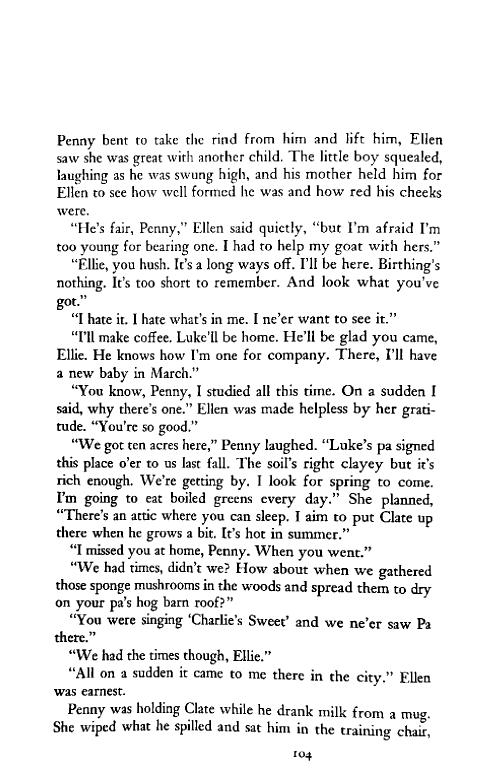 Penny bent to take the rind from him and lift him, Ellen saw she was great with another child. The little boy squealed, laughing as he was swung high, and his mother held him for Ellen to see how well formed he was and how red his cheeks were.

"He's fair, Penny," Ellen said quietly, "but I'm afraid I'm too young for bearing one. I had to help my goat with hers."

"Ellie, you hush. It's a long ways off. I'll be here. Birthing's nothing. It's too short to remember. And look what you've got."

"I hate it. I hate what's in me. I ne'er want to see it."

"I'll make coffee. Luke'll be home. He'll be glad you came, Ellie. He knows how I'm one for company. There, I'll have a new baby in March."

"You know, Penny, I studied all this time. On a sudden I said, why there's one." Ellen was made helpless by her gratitude. "You're so good."

"We got ten acres here," Penny laughed. "Luke's pa signed this place o'er to us last fall. The soil's right clayey but it's rich enough. We're getting by. I look for spring to come. I'm going to eat boiled greens every day." She planned, "There's an attic where you can sleep. I aim to put Clate up there when he grows a bit. It's hot in summer."

"I missed you at home, Penny. When you went."

"We had times, didn't we? How about when we gathered those sponge mushrooms in the woods and spread them to dry on your pa's hog barn roof?"

"You were singing 'Charlie's Sweet' and we ne'er saw Pa there."

"We had the times though, Ellie."

"All on a sudden it came to me there in the city." Ellen was earnest.

Penny was holding Clate while he drank milk from a mug. She wiped what he spilled and sat him in the training chair,

104